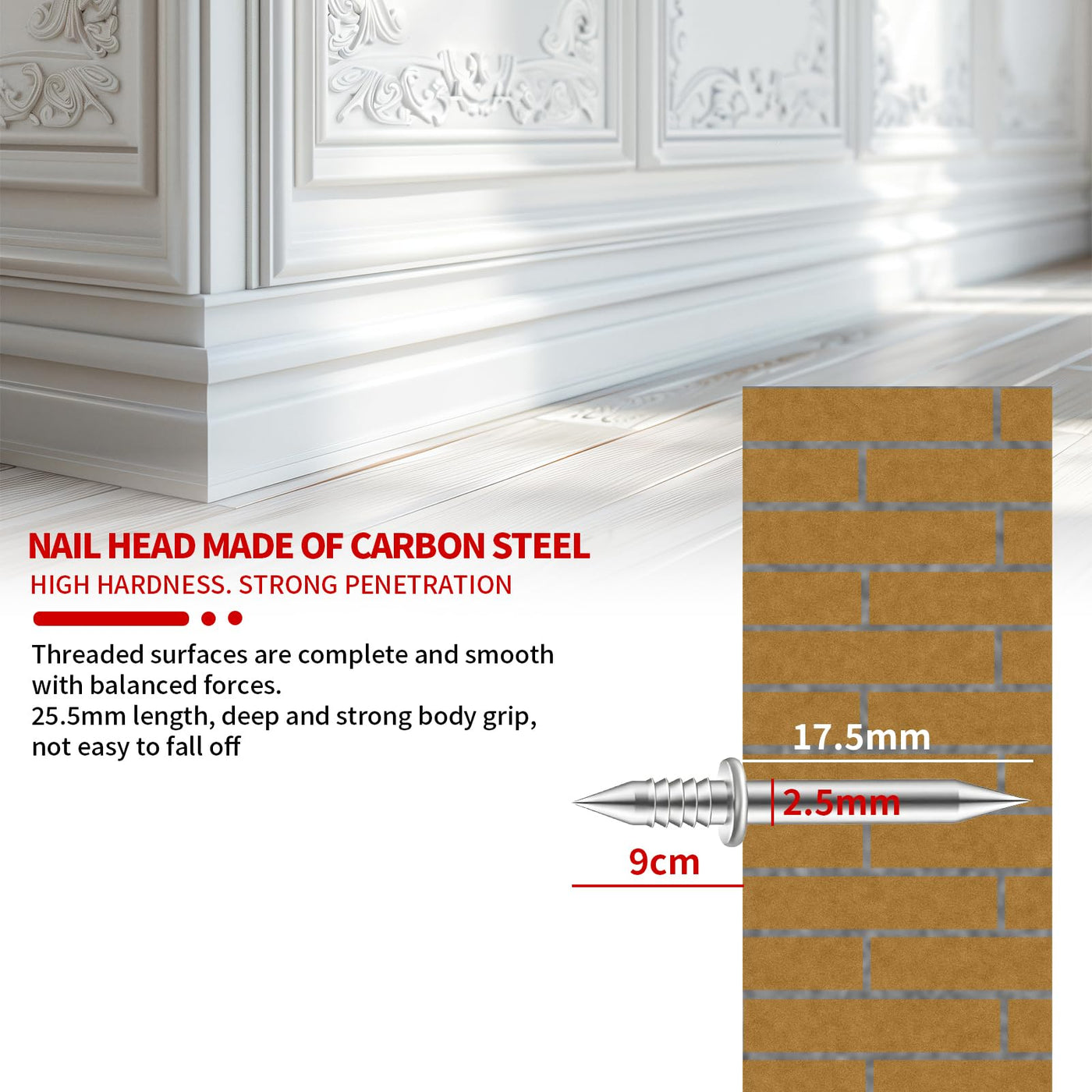 NAIL HEAD MADE OF CARBON STEEL
HIGH HARDNESS. STRONG PENETRATION

Threaded surfaces are complete and smooth with balanced forces.
25.5mm length, deep and strong body grip, not easy to fall off

17.5mm
2.5mm
9cm